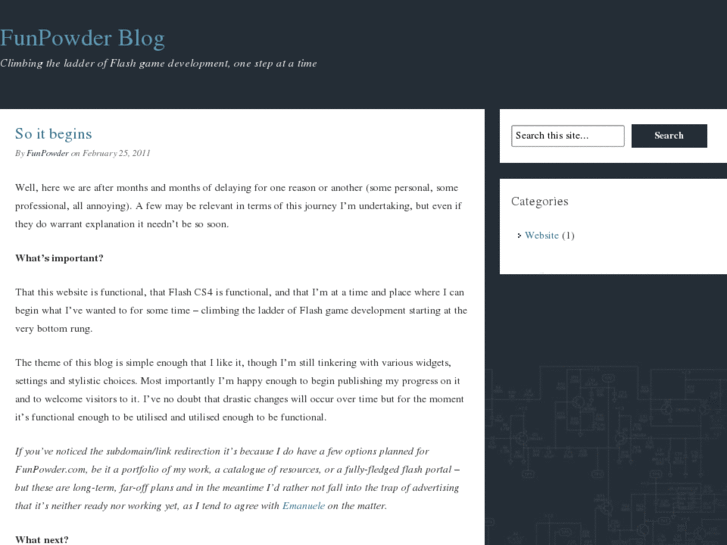 FunPowder Blog

Climbing the ladder of Flash game development, one step at a time

So it begins

By FunPowder on February 25, 2011

Well, here we are after months and months of delaying for one reason or another (some personal, some professional, all annoying). A few may be relevant in terms of this journey I'm undertaking, but even if they do warrant explanation it needn't be so soon.

What's important?

That this website is functional, that Flash CS4 is functional, and that I'm at a time and place where I can begin what I've wanted to for some time – climbing the ladder of Flash game development starting at the very bottom rung.

The theme of this blog is simple enough that I like it, though I'm still tinkering with various widgets, settings and stylistic choices. Most importantly I'm happy enough to begin publishing my progress on it and to welcome visitors to it. I've no doubt that drastic changes will occur over time but for the moment it's functional enough to be utilised and utilised enough to be functional.

If you've noticed the subdomain/link redirection it's because I do have a few options planned for FunPowder.com, be it a portfolio of my work, a catalogue of resources, or a fully-fledged flash portal – but these are long-term, far-off plans and in the meantime I'd rather not fall into the trap of advertising that it's neither ready nor working yet, as I tend to agree with Emanuele on the matter.

What next?

Search this site...

Search

Categories

Website (1)